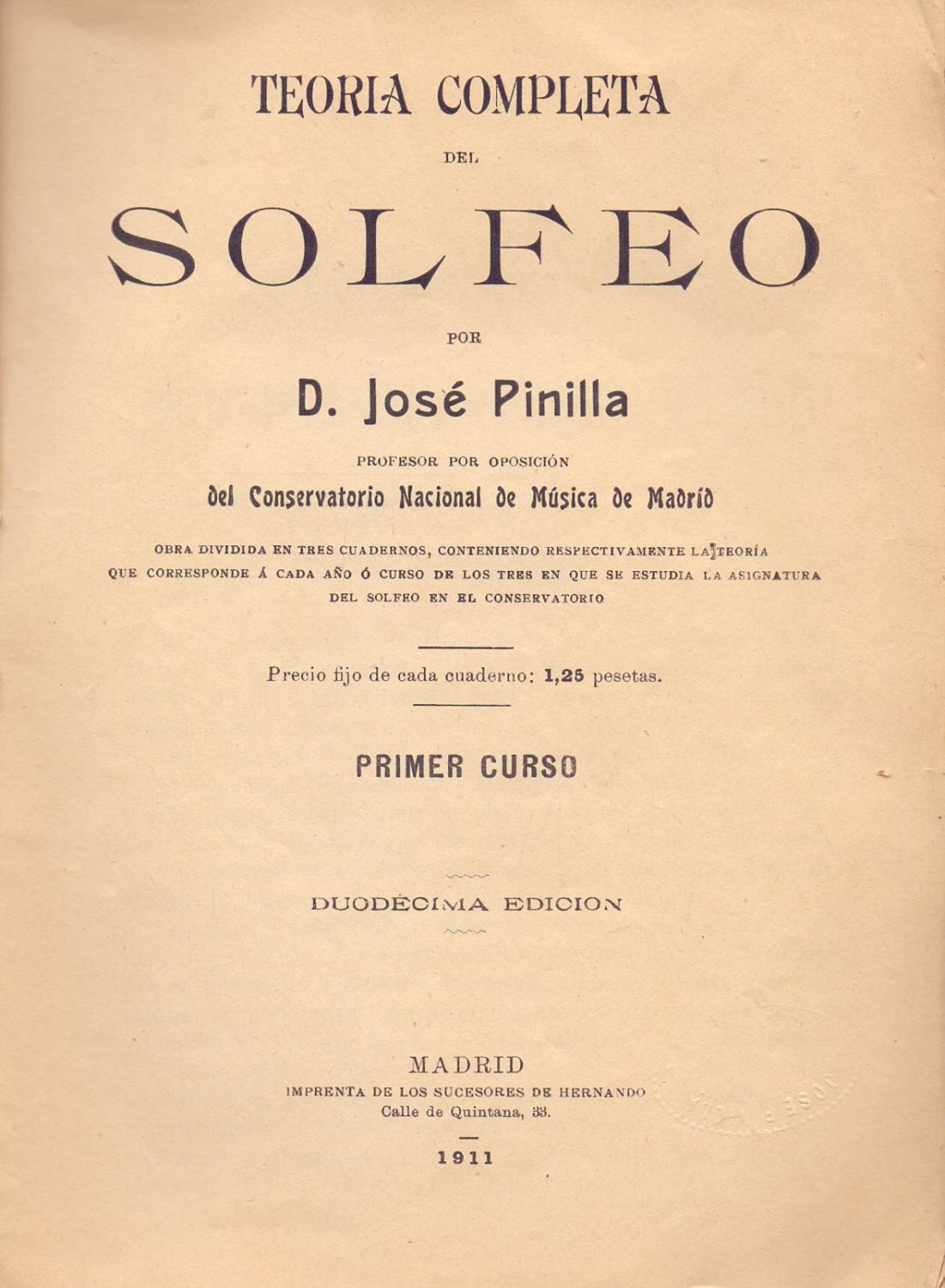 TEORIA COMPLETA

DEL

SOLFEO

POR

D. José Pinilla

PROFESOR POR OPOSICIÓN

del Conservatorio Nacional de Música de Madrid

OBRA DIVIDIDA EN TRES CUADERNOS, CONTENIENDO RESPECTIVAMENTE LA TEORÍA QUE CORRESPONDE Á CADA AÑO Ó CURSO DE LOS TRES EN QUE SE ESTUDIA LA ASIGNATURA DEL SOLFEO EN EL CONSERVATORIO

Precio fijo de cada cuaderno: 1,25 pesetas.

PRIMER CURSO

DUODÉCIMA EDICION

MADRID
IMPRENTA DE LOS SUCESORES DE HERNANDO
Calle de Quintana, 33.

1911